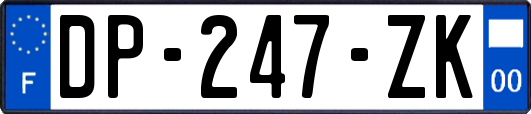 F
DP-247-ZK
00